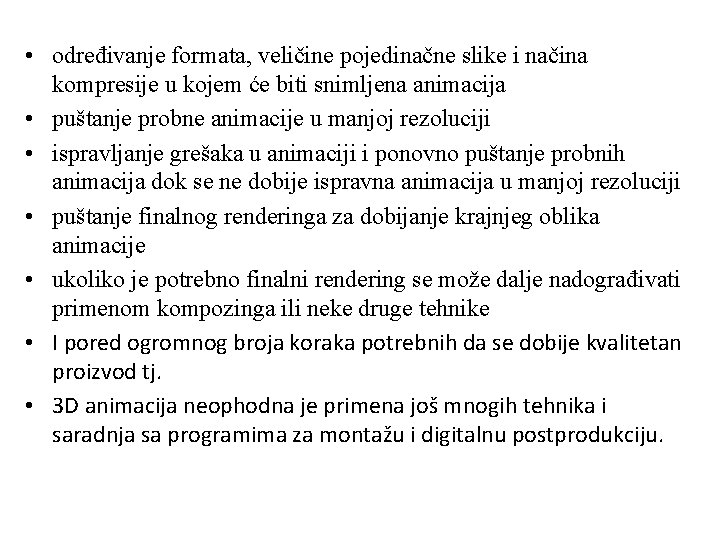 • određivanje formata, veličine pojedinačne slike i načina kompresije u kojem će biti snimljena animacija
• puštanje probne animacije u manjoj rezoluciji
• ispravljanje grešaka u animaciji i ponovno puštanje probnih animacija dok se ne dobije ispravna animacija u manjoj rezoluciji
• puštanje finalnog renderinga za dobijanje krajnjeg oblika animacije
• ukoliko je potrebno finalni rendering se može dalje nadograđivati primenom kompozinga ili neke druge tehnike
• I pored ogromnog broja koraka potrebnih da se dobije kvalitetan proizvod tj.
• 3D animacija neophodna je primena još mnogih tehnika i saradnja sa programima za montažu i digitalnu postprodukciju.